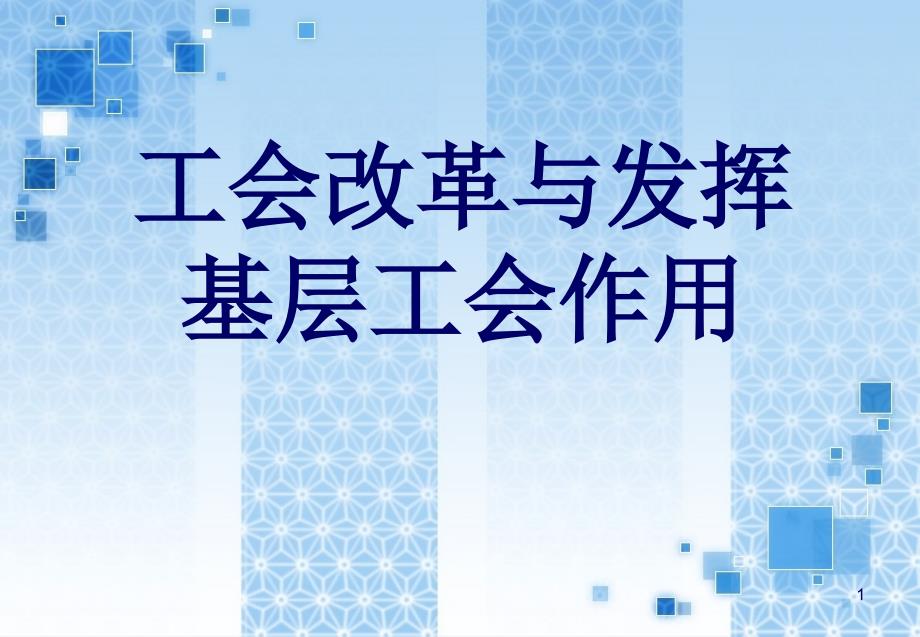 工会改革与发挥基层工会作用

1